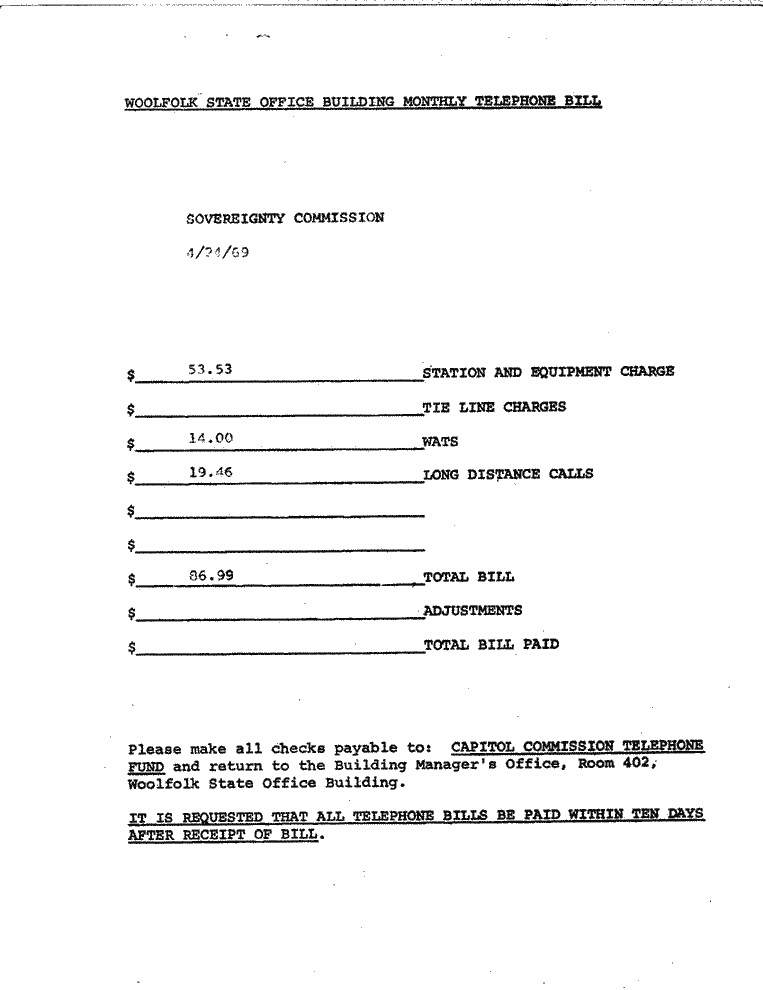 WOOLFOLK STATE OFFICE BUILDING MONTHLY TELEPHONE BILL

SOVEREIGNTY COMMISSION

4/24/69

$ 53.53 STATION AND EQUIPMENT CHARGE

$ TIE LINE CHARGES

$ 14.00 WATS

$ 19.46 LONG DISTANCE CALLS

$

$

$ 86.99 TOTAL BILL

$ ADJUSTMENTS

$ TOTAL BILL PAID

Please make all checks payable to: CAPITOL COMMISSION TELEPHONE FUND and return to the Building Manager's Office, Room 402, Woolfolk State Office Building.

IT IS REQUESTED THAT ALL TELEPHONE BILLS BE PAID WITHIN TEN DAYS AFTER RECEIPT OF BILL.